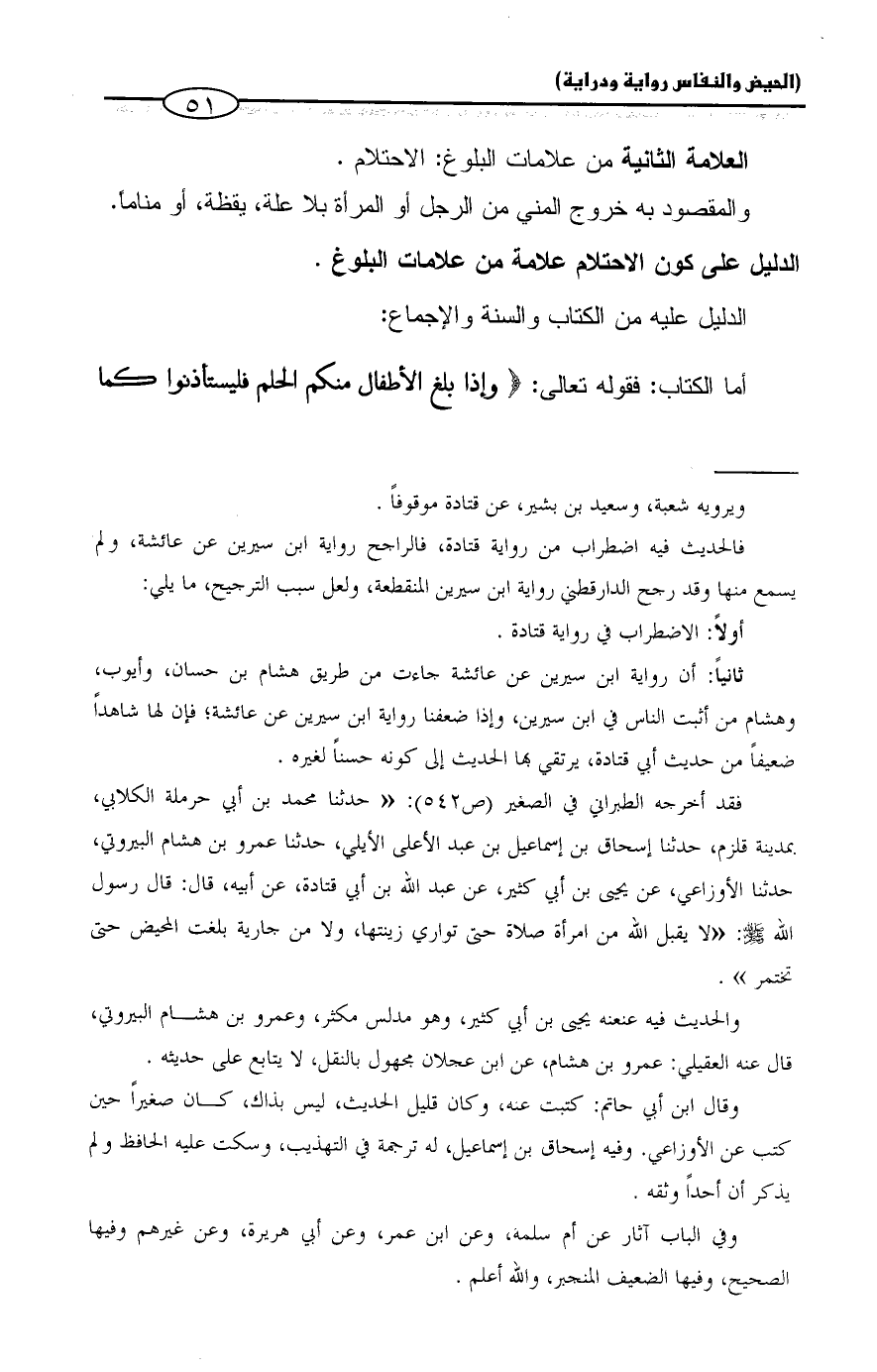 (الحيض والنفاس رواية ودراية)

٥١

العلامة الثانية من علامات البلوغ: الاحتلام .

والمقصود به خروج المني من الرجل أو المرأة بلا علة، يقظة، أو مناماً.

الدليل على كون الاحتلام علامة من علامات البلوغ .

الدليل عليه من الكتاب والسنة والإجماع:

أما الكتاب: فقوله تعالى: ﴿ وإذا بلغ الأطفال منكم الحلم فليستأذنوا كما

ويرويه شعبة، وسعيد بن بشير، عن قتادة موقوفاً .

فالحديث فيه اضطراب من رواية قتادة، فالراجح رواية ابن سيرين عن عائشة، ولم يسمع منها وقد رجح الدارقطني رواية ابن سيرين المنقطعة، ولعل سبب الترجيح، ما يلي:

أولاً: الاضطراب في رواية قتادة .

ثانياً: أن رواية ابن سيرين عن عائشة جاءت من طريق هشام بن حسان، وأيوب، وهشام من أثبت الناس في ابن سيرين، وإذا ضعفنا رواية ابن سيرين عن عائشة؛ فإن لها شاهداً ضعيفاً من حديث أبي قتادة، يرتقي بها الحديث إلى كونه حسناً لغيره .

فقد أخرجه الطبراني في الصغير (ص٥٤٢): « حدثنا محمد بن أبي حرملة الكلابي، بمدينة قلزم، حدثنا إسحاق بن إسماعيل بن عبد الأعلى الأيلي، حدثنا عمرو بن هشام البيروتي، حدثنا الأوزاعي، عن يحيى بن أبي كثير، عن عبد الله بن أبي قتادة، عن أبيه، قال: قال رسول الله ﷺ: «لا يقبل الله من امرأة صلاة حتى تواري زينتها، ولا من جارية بلغت المحيض حتى تختمر » .

والحديث فيه عنعنه يحيى بن أبي كثير، وهو مدلس مكثر، وعمرو بن هشام البيروتي، قال عنه العقيلي: عمرو بن هشام، عن ابن عجلان مجهول بالنقل، لا يتابع على حديثه .

وقال ابن أبي حاتم: كتبت عنه، وكان قليل الحديث، ليس بذاك، كان صغيراً حين كتب عن الأوزاعي. وفيه إسحاق بن إسماعيل، له ترجمة في التهذيب، وسكت عليه الحافظ ولم يذكر أن أحداً وثقه .

وفي الباب آثار عن أم سلمة، وعن ابن عمر، وعن أبي هريرة، وعن غيرهم وفيها الصحيح، وفيها الضعيف المنجبر، والله أعلم .